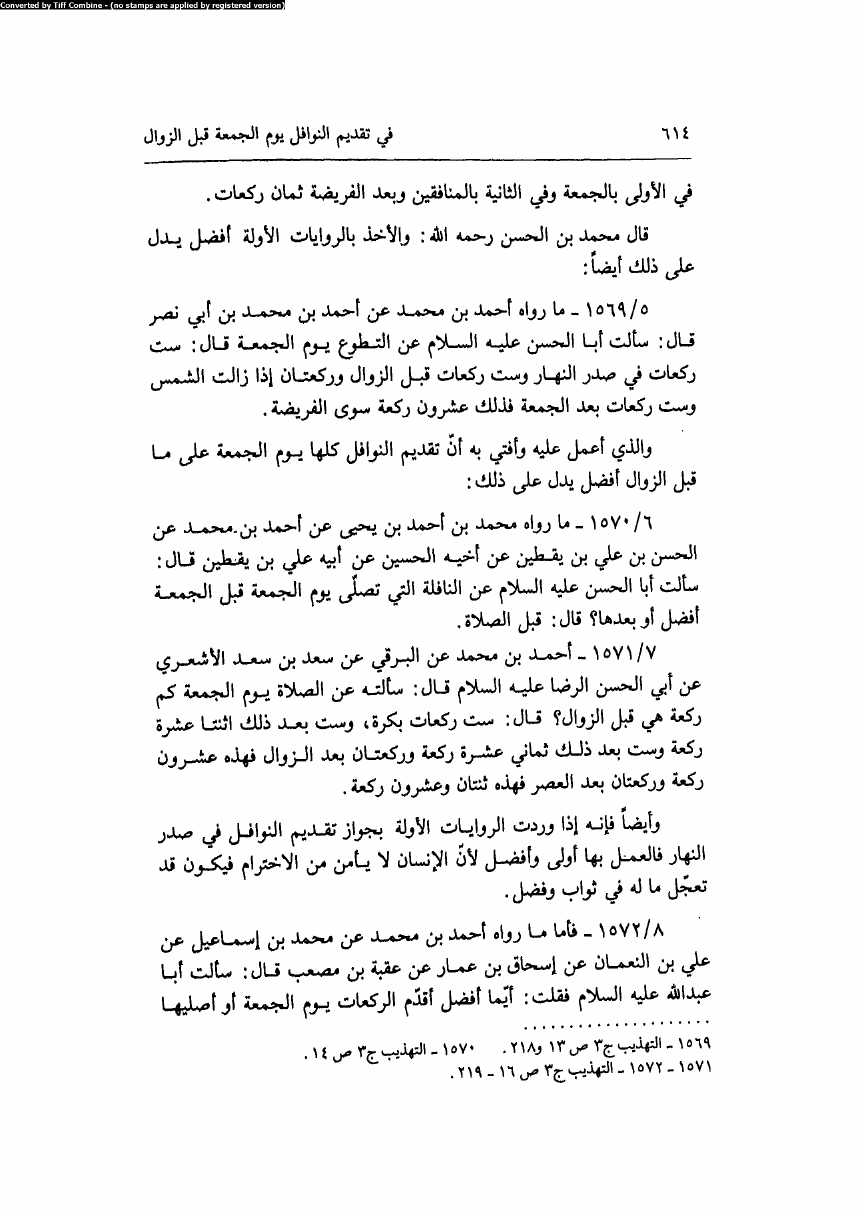 Converted by Tiff Combine - (no stamps are applied by registered version)

٦١٤ في تقديم النوافل يوم الجمعة قبل الزوال

في الأولى بالجمعة وفي الثانية بالمنافقين وبعد الفريضة ثمان ركعات.

قال محمد بن الحسن رحمه الله: والأخذ بالروايات الأولة أفضل يدل على ذلك أيضاً:

١٥٦٩/٥ ـ ما رواه أحمد بن محمد عن أحمد بن محمد بن أبي نصر قال: سألت أبا الحسن عليه السلام عن التطوع يوم الجمعة قال: ست ركعات في صدر النهار وست ركعات قبل الزوال وركعتان إذا زالت الشمس وست ركعات بعد الجمعة فذلك عشرون ركعة سوى الفريضة.

والذي أعمل عليه وأفتي به أنّ تقديم النوافل كلها يوم الجمعة على ما قبل الزوال أفضل يدل على ذلك:

١٥٧٠/٦ ـ ما رواه محمد بن أحمد بن يحيى عن أحمد بن محمد عن الحسن بن علي بن يقطين عن أخيه الحسين عن أبيه علي بن يقطين قال: سألت أبا الحسن عليه السلام عن النافلة التي تصلّى يوم الجمعة قبل الجمعة أفضل أو بعدها؟ قال: قبل الصلاة.

١٥٧١/٧ ـ أحمد بن محمد عن البرقي عن سعد بن سعد الأشعري عن أبي الحسن الرضا عليه السلام قال: سألته عن الصلاة يوم الجمعة كم ركعة هي قبل الزوال؟ قال: ست ركعات بكرة، وست بعد ذلك اثنتا عشرة ركعة وست بعد ذلك ثماني عشرة ركعة وركعتان بعد الزوال فهذه عشرون ركعة وركعتان بعد العصر فهذه ثنتان وعشرون ركعة.

وأيضاً فإنه إذا وردت الروايات الأولة بجواز تقديم النوافل في صدر النهار فالعمل بها أولى وأفضل لأنّ الإنسان لا يأمن من الاخترام فيكون قد تعجّل ما له في ثواب وفضل.

١٥٧٢/٨ ـ فأما ما رواه أحمد بن محمد عن محمد بن إسماعيل عن علي بن النعمان عن إسحاق بن عمار عن عقبة بن مصعب قال: سألت أبا عبدالله عليه السلام فقلت: أيّما أفضل أقدّم الركعات يوم الجمعة أو أصليها

١٥٦٩ ـ التهذيب ج٣ ص ١٣ و٢١٨. ١٥٧٠ ـ التهذيب ج٣ ص ١٤.
١٥٧١ ـ ١٥٧٢ ـ التهذيب ج٣ ص ١٦ ـ ٢١٩.